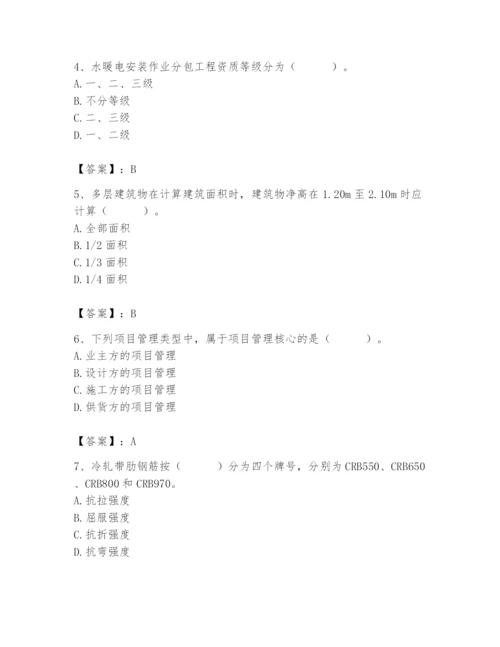 4、水暖电安装作业分包工程资质等级分为（　　）。
A. 一、二、三级
B. 不分等级
C. 二、三级
D. 一、二级

【答案】：B

5、多层建筑物在计算建筑面积时，建筑物净高在 1.20m 至 2.10m 时应计算（　　）。
A. 全部面积
B. 1/2 面积
C. 1/3 面积
D. 1/4 面积

【答案】：B

6、下列项目管理类型中，属于项目管理核心的是（　　）。
A. 业主方的项目管理
B. 设计方的项目管理
C. 施工方的项目管理
D. 供货方的项目管理

【答案】：A

7、冷轧带肋钢筋按（　　）分为四个牌号，分别为 CRB550、CRB650、CRB800 和 CRB970。
A. 抗拉强度
B. 屈服强度
C. 抗折强度
D. 抗弯强度